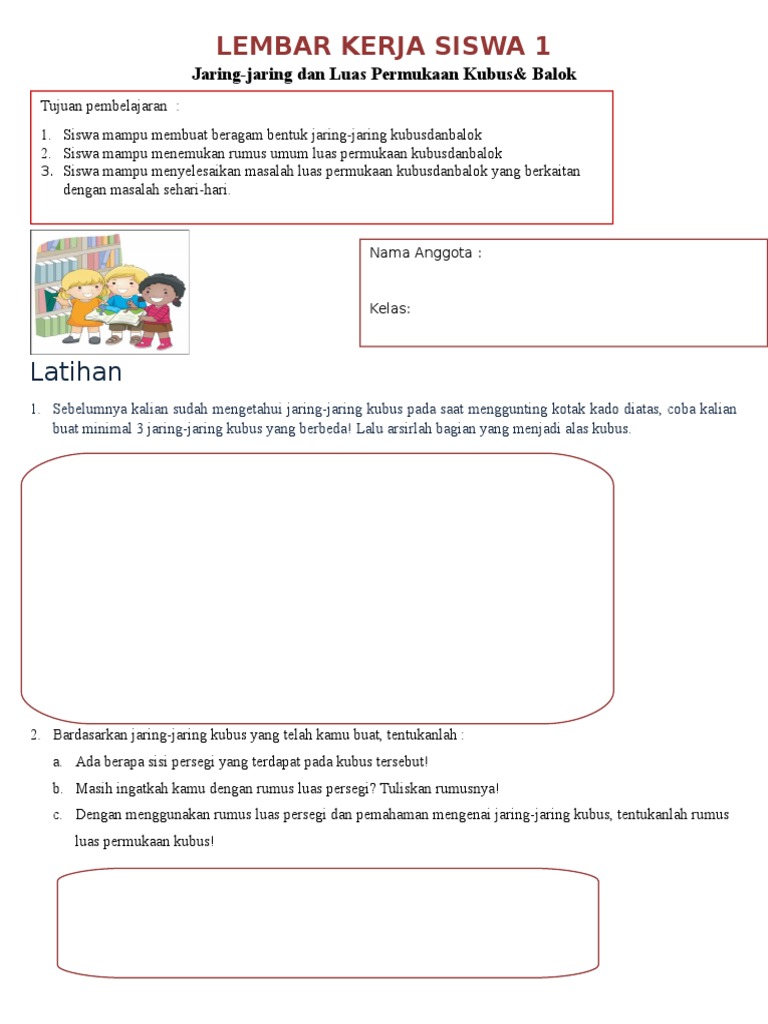 LEMBAR KERJA SISWA 1

Jaring-jaring dan Luas Permukaan Kubus& Balok

Tujuan pembelajaran :

1. Siswa mampu membuat beragam bentuk jaring-jaring kubusdanbalok
2. Siswa mampu menemukan rumus umum luas permukaan kubusdanbalok
3. Siswa mampu menyelesaikan masalah luas permukaan kubusdanbalok yang berkaitan dengan masalah sehari-hari.

Nama Anggota :

Kelas:

Latihan

1. Sebelumnya kalian sudah mengetahui jaring-jaring kubus pada saat menggunting kotak kado diatas, coba kalian buat minimal 3 jaring-jaring kubus yang berbeda! Lalu arsirlah bagian yang menjadi alas kubus.

2. Bardasarkan jaring-jaring kubus yang telah kamu buat, tentukanlah :
a. Ada berapa sisi persegi yang terdapat pada kubus tersebut!
b. Masih ingatkah kamu dengan rumus luas persegi? Tuliskan rumusnya!
c. Dengan menggunakan rumus luas persegi dan pemahaman mengenai jaring-jaring kubus, tentukanlah rumus luas permukaan kubus!